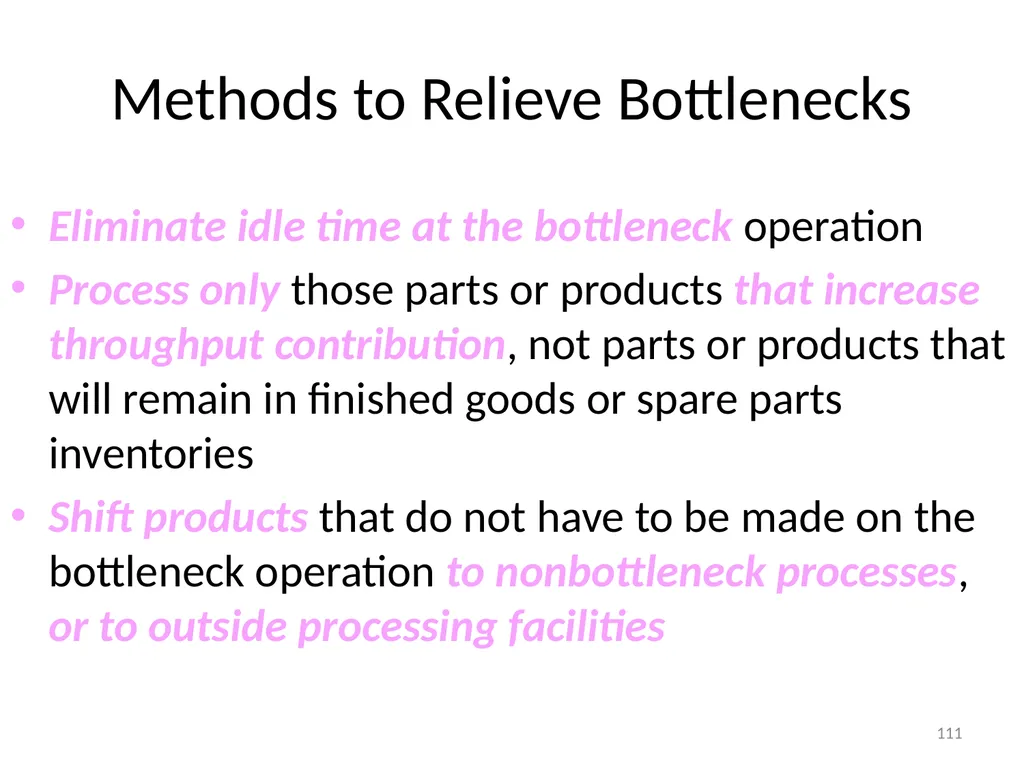 Methods to Relieve Bottlenecks

• Eliminate idle time at the bottleneck operation
• Process only those parts or products that increase throughput contribution, not parts or products that will remain in finished goods or spare parts inventories
• Shift products that do not have to be made on the bottleneck operation to nonbottleneck processes, or to outside processing facilities

111